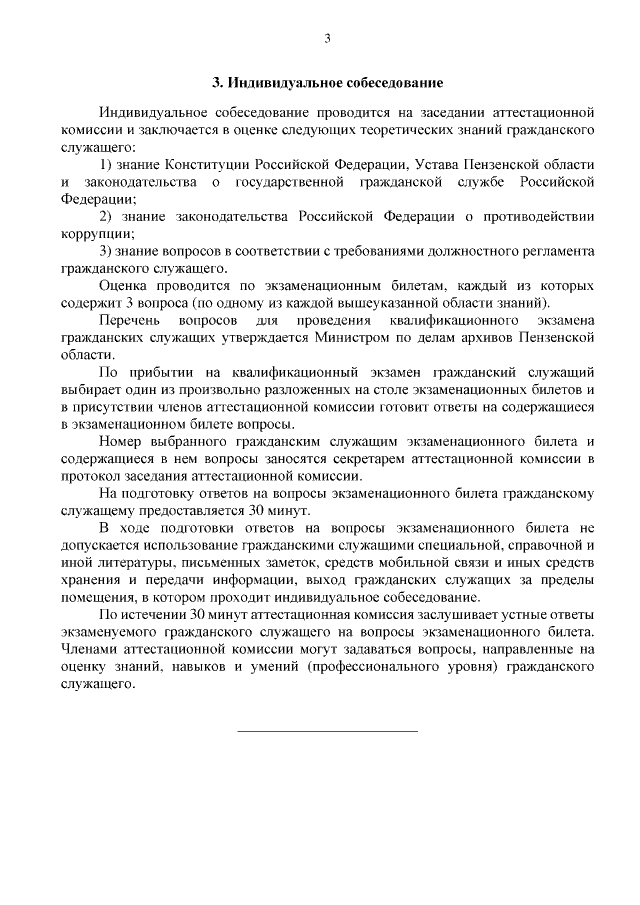 3

3. Индивидуальное собеседование

Индивидуальное собеседование проводится на заседании аттестационной комиссии и заключается в оценке следующих теоретических знаний гражданского служащего:

1) знание Конституции Российской Федерации, Устава Пензенской области и законодательства о государственной гражданской службе Российской Федерации;

2) знание законодательства Российской Федерации о противодействии коррупции;

3) знание вопросов в соответствии с требованиями должностного регламента гражданского служащего.

Оценка проводится по экзаменационным билетам, каждый из которых содержит 3 вопроса (по одному из каждой вышеуказанной области знаний).

Перечень вопросов для проведения квалификационного экзамена гражданских служащих утверждается Министром по делам архивов Пензенской области.

По прибытии на квалификационный экзамен гражданский служащий выбирает один из произвольно разложенных на столе экзаменационных билетов и в присутствии членов аттестационной комиссии готовит ответы на содержащиеся в экзаменационном билете вопросы.

Номер выбранного гражданским служащим экзаменационного билета и содержащиеся в нем вопросы заносятся секретарем аттестационной комиссии в протокол заседания аттестационной комиссии.

На подготовку ответов на вопросы экзаменационного билета гражданскому служащему предоставляется 30 минут.

В ходе подготовки ответов на вопросы экзаменационного билета не допускается использование гражданскими служащими специальной, справочной и иной литературы, письменных заметок, средств мобильной связи и иных средств хранения и передачи информации, выход гражданских служащих за пределы помещения, в котором проходит индивидуальное собеседование.

По истечении 30 минут аттестационная комиссия заслушивает устные ответы экзаменуемого гражданского служащего на вопросы экзаменационного билета. Членами аттестационной комиссии могут задаваться вопросы, направленные на оценку знаний, навыков и умений (профессионального уровня) гражданского служащего.